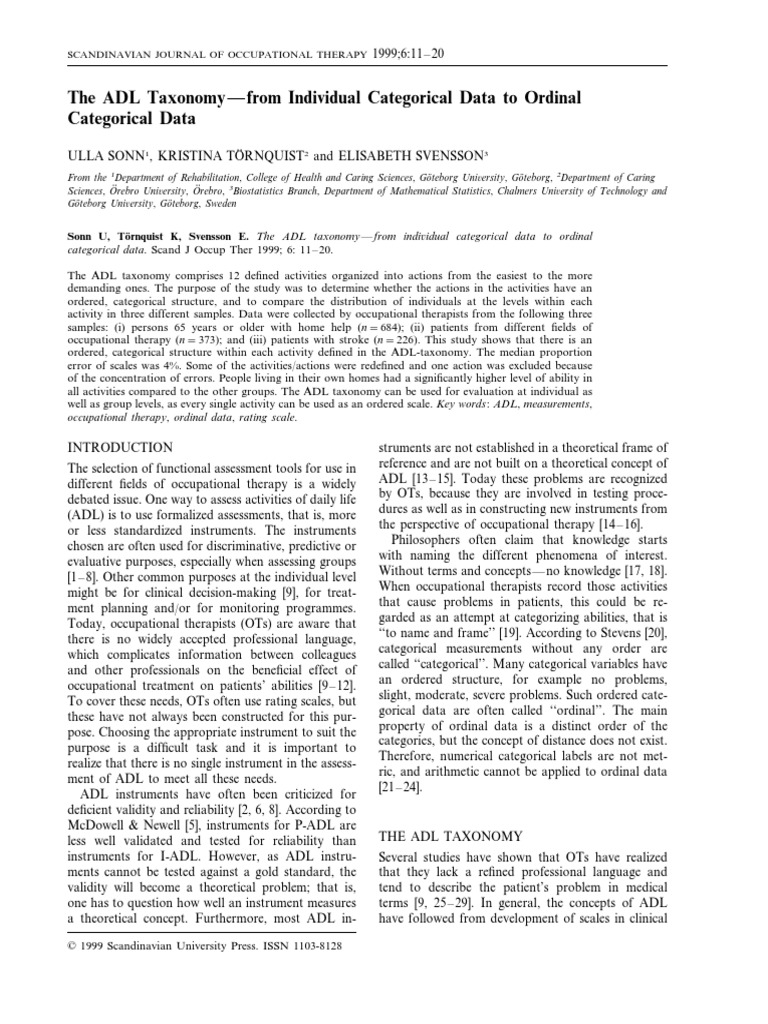 SCANDINAVIAN JOURNAL OF OCCUPATIONAL THERAPY 1999;6:11–20

The ADL Taxonomy—from Individual Categorical Data to Ordinal Categorical Data

ULLA SONN$^1$, KRISTINA TÖRNQUIST$^2$ and ELISABETH SVENSSON$^3$

From the $^1$Department of Rehabilitation, College of Health and Caring Sciences, Göteborg University, Göteborg, $^2$Department of Caring Sciences, Örebro University, Örebro, $^3$Biostatistics Branch, Department of Mathematical Statistics, Chalmers University of Technology and Göteborg University, Göteborg, Sweden

Sonn U, Törnquist K, Svensson E. The ADL taxonomy—from individual categorical data to ordinal categorical data. Scand J Occup Ther 1999; 6: 11–20.

The ADL taxonomy comprises 12 defined activities organized into actions from the easiest to the more demanding ones. The purpose of the study was to determine whether the actions in the activities have an ordered, categorical structure, and to compare the distribution of individuals at the levels within each activity in three different samples. Data were collected by occupational therapists from the following three samples: (i) persons 65 years or older with home help ($n = 684$); (ii) patients from different fields of occupational therapy ($n = 373$); and (iii) patients with stroke ($n = 226$). This study shows that there is an ordered, categorical structure within each activity defined in the ADL-taxonomy. The median proportion error of scales was 4%. Some of the activities/actions were redefined and one action was excluded because of the concentration of errors. People living in their own homes had a significantly higher level of ability in all activities compared to the other groups. The ADL taxonomy can be used for evaluation at individual as well as group levels, as every single activity can be used as an ordered scale. Key words: ADL, measurements, occupational therapy, ordinal data, rating scale.

INTRODUCTION

The selection of functional assessment tools for use in different fields of occupational therapy is a widely debated issue. One way to assess activities of daily life (ADL) is to use formalized assessments, that is, more or less standardized instruments. The instruments chosen are often used for discriminative, predictive or evaluative purposes, especially when assessing groups [1–8]. Other common purposes at the individual level might be for clinical decision-making [9], for treatment planning and/or for monitoring programmes. Today, occupational therapists (OTs) are aware that there is no widely accepted professional language, which complicates information between colleagues and other professionals on the beneficial effect of occupational treatment on patients' abilities [9–12]. To cover these needs, OTs often use rating scales, but these have not always been constructed for this purpose. Choosing the appropriate instrument to suit the purpose is a difficult task and it is important to realize that there is no single instrument in the assessment of ADL to meet all these needs.

ADL instruments have often been criticized for deficient validity and reliability [2, 6, 8]. According to McDowell & Newell [5], instruments for P-ADL are less well validated and tested for reliability than instruments for I-ADL. However, as ADL instruments cannot be tested against a gold standard, the validity will become a theoretical problem; that is, one has to question how well an instrument measures a theoretical concept. Furthermore, most ADL instruments are not established in a theoretical frame of reference and are not built on a theoretical concept of ADL [13–15]. Today these problems are recognized by OTs, because they are involved in testing procedures as well as in constructing new instruments from the perspective of occupational therapy [14–16].

Philosophers often claim that knowledge starts with naming the different phenomena of interest. Without terms and concepts—no knowledge [17, 18]. When occupational therapists record those activities that cause problems in patients, this could be regarded as an attempt at categorizing abilities, that is "to name and frame" [19]. According to Stevens [20], categorical measurements without any order are called "categorical". Many categorical variables have an ordered structure, for example no problems, slight, moderate, severe problems. Such ordered categorical data are often called "ordinal". The main property of ordinal data is a distinct order of the categories, but the concept of distance does not exist. Therefore, numerical categorical labels are not metric, and arithmetic cannot be applied to ordinal data [21–24].

THE ADL TAXONOMY

Several studies have shown that OTs have realized that they lack a refined professional language and tend to describe the patient's problem in medical terms [9, 25–29]. In general, the concepts of ADL have followed from development of scales in clinical

© 1999 Scandinavian University Press. ISSN 1103-8128